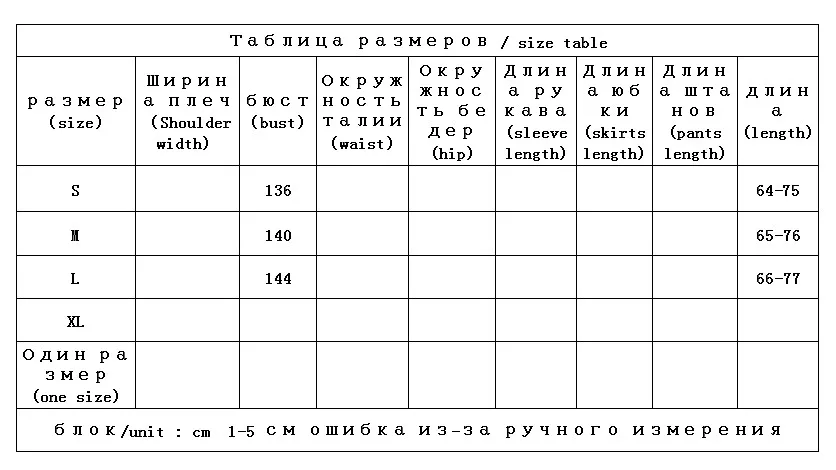 Таблица размеров / size table

| размер (size) | Ширина плеч (Shoulder width) | бюст (bust) | Окружность талии (waist) | Окружность бедер (hip) | Длина рукава (sleeve length) | Длина юбки (skirts length) | Длина штанов (pants length) | длина (length) |
|---|---|---|---|---|---|---|---|---|
| S | | 136 | | | | | | 64-75 |
| M | | 140 | | | | | | 65-76 |
| L | | 144 | | | | | | 66-77 |
| XL | | | | | | | | |
| Один размер (one size) | | | | | | | | |

блок/unit : cm 1-5 см ошибка из-за ручного измерения